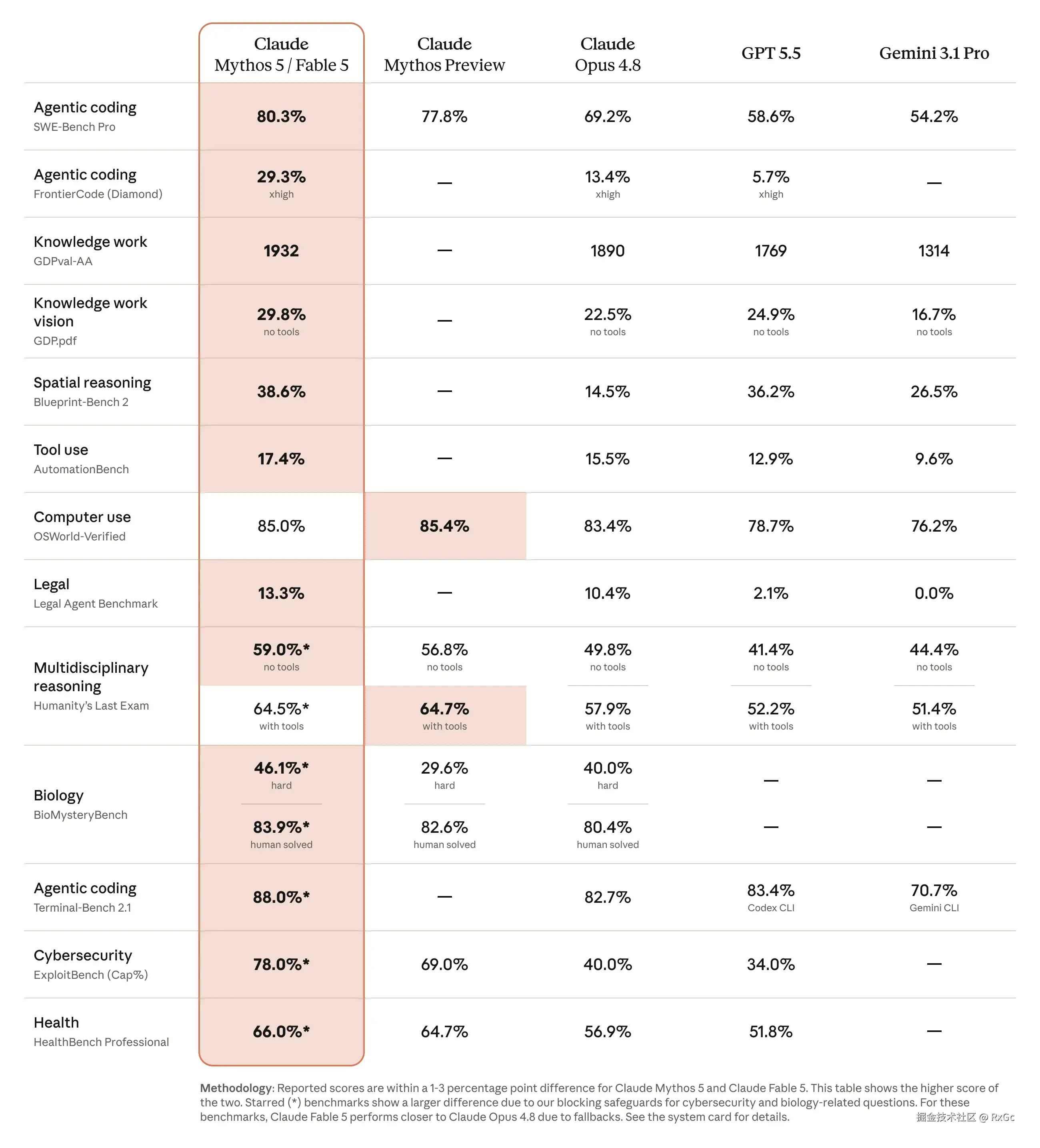 | | Claude Mythos 5 / Fable 5 | Claude Mythos Preview | Claude Opus 4.8 | GPT 5.5 | Gemini 3.1 Pro |
|---|---|---|---|---|---|
| Agentic coding SWE-Bench Pro | 80.3% | 77.8% | 69.2% | 58.6% | 54.2% |
| Agentic coding FrontierCode (Diamond) | 29.3% xhigh | — | 13.4% xhigh | 5.7% xhigh | — |
| Knowledge work GDPval-AA | 1932 | — | 1890 | 1769 | 1314 |
| Knowledge work vision GDP.pdf | 29.8% no tools | — | 22.5% no tools | 24.9% no tools | 16.7% no tools |
| Spatial reasoning Blueprint-Bench 2 | 38.6% | — | 14.5% | 36.2% | 26.5% |
| Tool use AutomationBench | 17.4% | — | 15.5% | 12.9% | 9.6% |
| Computer use OSWorld-Verified | 85.0% | 85.4% | 83.4% | 78.7% | 76.2% |
| Legal Legal Agent Benchmark | 13.3% | — | 10.4% | 2.1% | 0.0% |
| Multidisciplinary reasoning Humanity's Last Exam | 59.0%* no tools | 56.8% no tools | 49.8% no tools | 41.4% no tools | 44.4% no tools |
| | 64.5%* with tools | 64.7% with tools | 57.9% with tools | 52.2% with tools | 51.4% with tools |
| Biology BioMysteryBench | 46.1%* hard | 29.6% hard | 40.0% hard | — | — |
| | 83.9%* human solved | 82.6% human solved | 80.4% human solved | — | — |
| Agentic coding Terminal-Bench 2.1 | 88.0%* | — | 82.7% | 83.4% Codex CLI | 70.7% Gemini CLI |
| Cybersecurity ExploitBench (Cap%) | 78.0%* | 69.0% | 40.0% | 34.0% | — |
| Health HealthBench Professional | 66.0%* | 64.7% | 56.9% | 51.8% | — |

Methodology: Reported scores are within a 1-3 percentage point difference for Claude Mythos 5 and Claude Fable 5. This table shows the higher score of the two. Starred (*) benchmarks show a larger difference due to our blocking safeguards for cybersecurity and biology-related questions. For these benchmarks, Claude Fable 5 performs closer to Claude Opus 4.8 due to fallbacks. See the system card for details.

掘金技术社区 @ RxGc